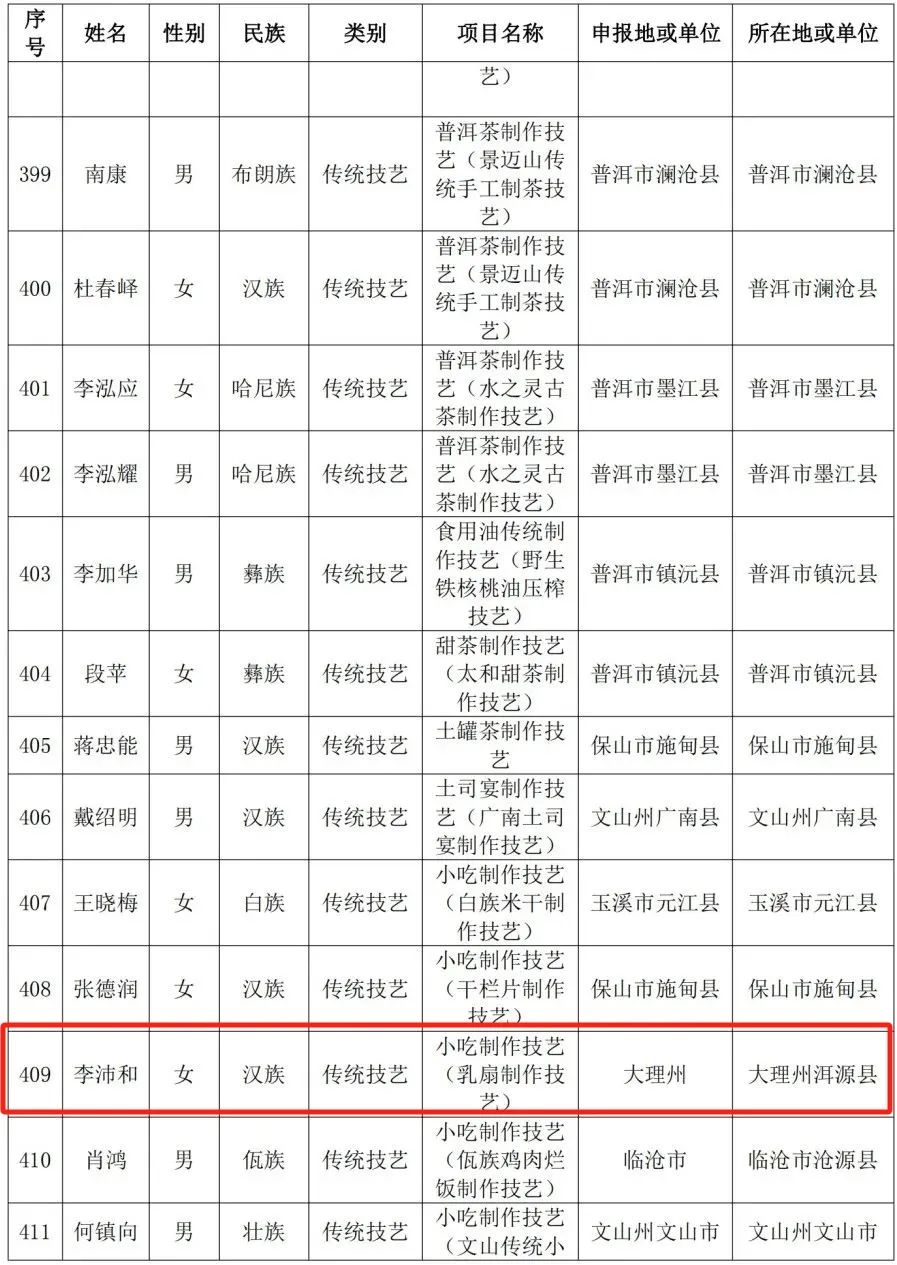 | 序号 | 姓名 | 性别 | 民族 | 类别 | 项目名称 | 申报地或单位 | 所在地或单位 |
|---|---|---|---|---|---|---|---|
| | | | | | 艺） | | |
| 399 | 南康 | 男 | 布朗族 | 传统技艺 | 普洱茶制作技艺（景迈山传统手工制茶技艺） | 普洱市澜沧县 | 普洱市澜沧县 |
| 400 | 杜春峄 | 女 | 汉族 | 传统技艺 | 普洱茶制作技艺（景迈山传统手工制茶技艺） | 普洱市澜沧县 | 普洱市澜沧县 |
| 401 | 李泓应 | 女 | 哈尼族 | 传统技艺 | 普洱茶制作技艺（水之灵古茶制作技艺） | 普洱市墨江县 | 普洱市墨江县 |
| 402 | 李泓耀 | 男 | 哈尼族 | 传统技艺 | 普洱茶制作技艺（水之灵古茶制作技艺） | 普洱市墨江县 | 普洱市墨江县 |
| 403 | 李加华 | 男 | 彝族 | 传统技艺 | 食用油传统制作技艺（野生铁核桃油压榨技艺） | 普洱市镇沅县 | 普洱市镇沅县 |
| 404 | 段苹 | 女 | 彝族 | 传统技艺 | 甜茶制作技艺（太和甜茶制作技艺） | 普洱市镇沅县 | 普洱市镇沅县 |
| 405 | 蒋忠能 | 男 | 汉族 | 传统技艺 | 土罐茶制作技艺 | 保山市施甸县 | 保山市施甸县 |
| 406 | 戴绍明 | 男 | 汉族 | 传统技艺 | 土司宴制作技艺（广南土司宴制作技艺） | 文山州广南县 | 文山州广南县 |
| 407 | 王晓梅 | 女 | 白族 | 传统技艺 | 小吃制作技艺（白族米干制作技艺） | 玉溪市元江县 | 玉溪市元江县 |
| 408 | 张德润 | 女 | 汉族 | 传统技艺 | 小吃制作技艺（干栏片制作技艺） | 保山市施甸县 | 保山市施甸县 |
| 409 | 李沛和 | 女 | 汉族 | 传统技艺 | 小吃制作技艺（乳扇制作技艺） | 大理州 | 大理州洱源县 |
| 410 | 肖鸿 | 男 | 佤族 | 传统技艺 | 小吃制作技艺（佤族鸡肉烂饭制作技艺） | 临沧市 | 临沧市沧源县 |
| 411 | 何镇向 | 男 | 壮族 | 传统技艺 | 小吃制作技艺（文山传统小 | 文山州文山市 | 文山州文山市 |